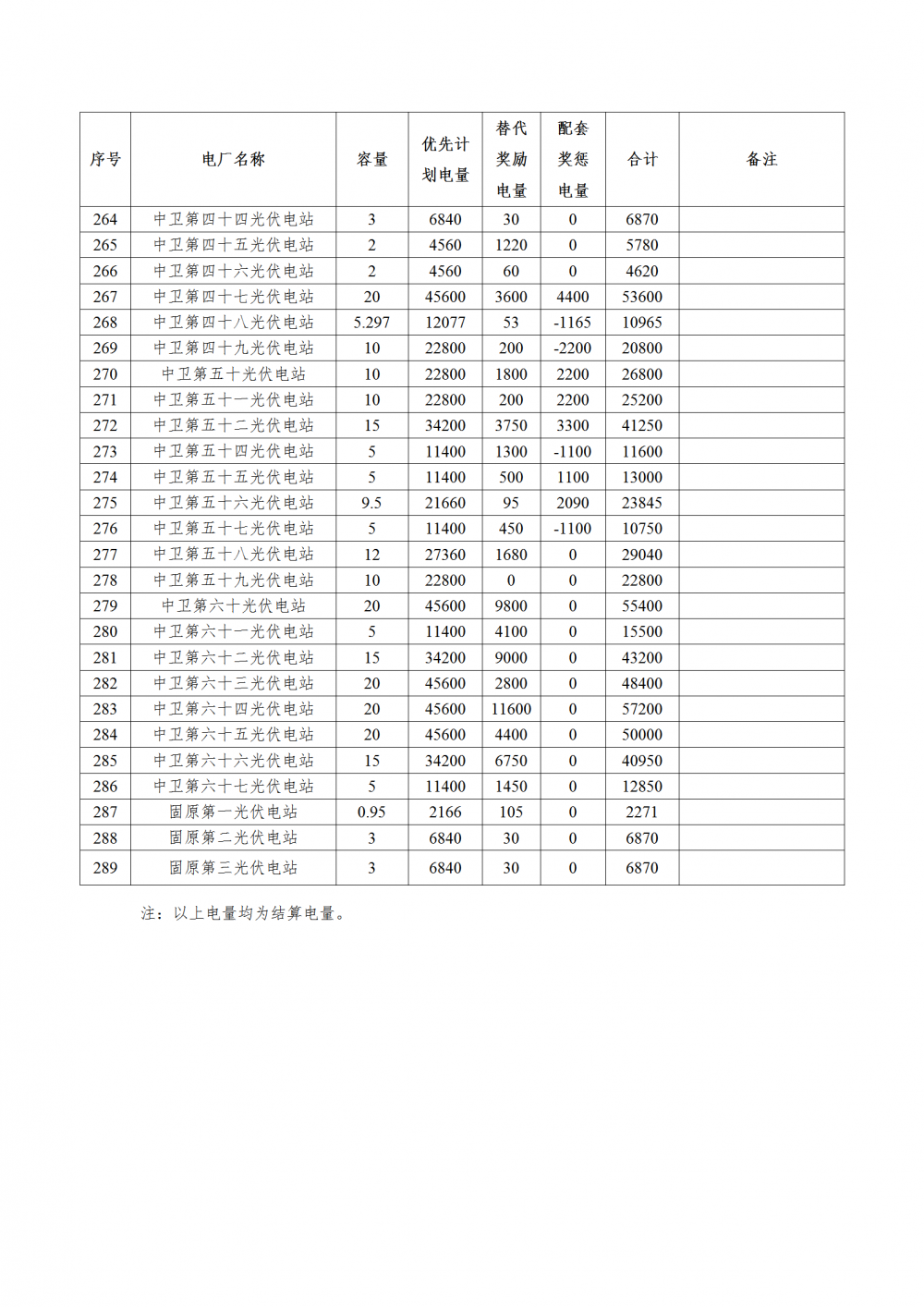 | 序号 | 电厂名称 | 容量 | 优先计划电量 | 替代奖励电量 | 配套奖惩电量 | 合计 | 备注 |
|---|---|---|---|---|---|---|---|
| 264 | 中卫第四十四光伏电站 | 3 | 6840 | 30 | 0 | 6870 | |
| 265 | 中卫第四十五光伏电站 | 2 | 4560 | 1220 | 0 | 5780 | |
| 266 | 中卫第四十六光伏电站 | 2 | 4560 | 60 | 0 | 4620 | |
| 267 | 中卫第四十七光伏电站 | 20 | 45600 | 3600 | 4400 | 53600 | |
| 268 | 中卫第四十八光伏电站 | 5.297 | 12077 | 53 | -1165 | 10965 | |
| 269 | 中卫第四十九光伏电站 | 10 | 22800 | 200 | -2200 | 20800 | |
| 270 | 中卫第五十光伏电站 | 10 | 22800 | 1800 | 2200 | 26800 | |
| 271 | 中卫第五十一光伏电站 | 10 | 22800 | 200 | 2200 | 25200 | |
| 272 | 中卫第五十二光伏电站 | 15 | 34200 | 3750 | 3300 | 41250 | |
| 273 | 中卫第五十四光伏电站 | 5 | 11400 | 1300 | -1100 | 11600 | |
| 274 | 中卫第五十五光伏电站 | 5 | 11400 | 500 | 1100 | 13000 | |
| 275 | 中卫第五十六光伏电站 | 9.5 | 21660 | 95 | 2090 | 23845 | |
| 276 | 中卫第五十七光伏电站 | 5 | 11400 | 450 | -1100 | 10750 | |
| 277 | 中卫第五十八光伏电站 | 12 | 27360 | 1680 | 0 | 29040 | |
| 278 | 中卫第五十九光伏电站 | 10 | 22800 | 0 | 0 | 22800 | |
| 279 | 中卫第六十光伏电站 | 20 | 45600 | 9800 | 0 | 55400 | |
| 280 | 中卫第六十一光伏电站 | 5 | 11400 | 4100 | 0 | 15500 | |
| 281 | 中卫第六十二光伏电站 | 15 | 34200 | 9000 | 0 | 43200 | |
| 282 | 中卫第六十三光伏电站 | 20 | 45600 | 2800 | 0 | 48400 | |
| 283 | 中卫第六十四光伏电站 | 20 | 45600 | 11600 | 0 | 57200 | |
| 284 | 中卫第六十五光伏电站 | 20 | 45600 | 4400 | 0 | 50000 | |
| 285 | 中卫第六十六光伏电站 | 15 | 34200 | 6750 | 0 | 40950 | |
| 286 | 中卫第六十七光伏电站 | 5 | 11400 | 1450 | 0 | 12850 | |
| 287 | 固原第一光伏电站 | 0.95 | 2166 | 105 | 0 | 2271 | |
| 288 | 固原第二光伏电站 | 3 | 6840 | 30 | 0 | 6870 | |
| 289 | 固原第三光伏电站 | 3 | 6840 | 30 | 0 | 6870 | |

注：以上电量均为结算电量。